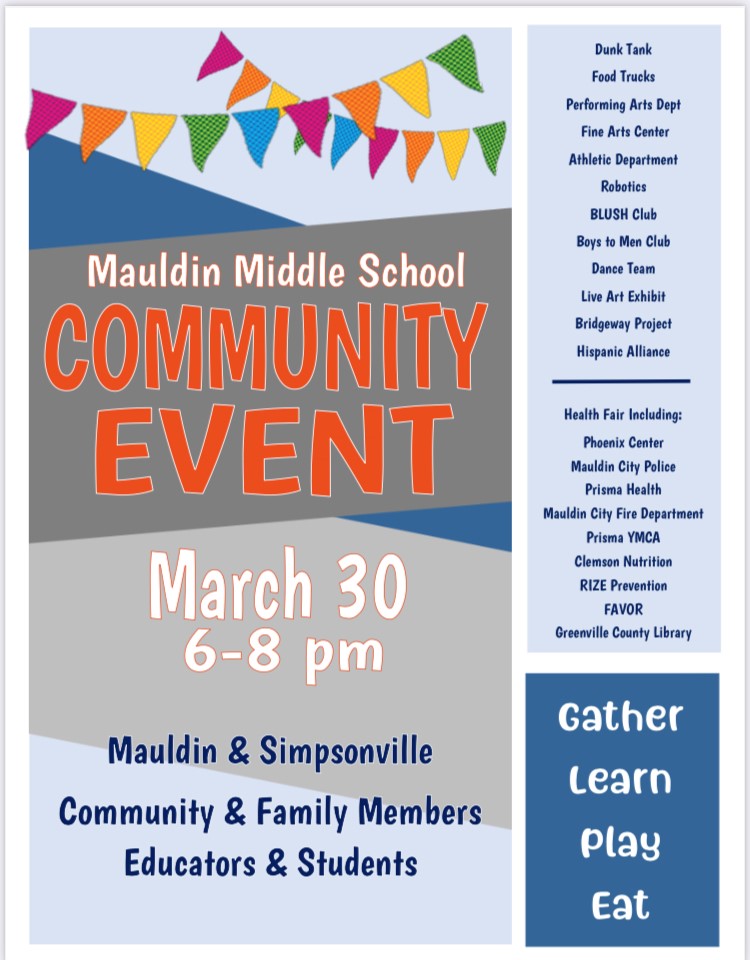 Mauldin Middle School

COMMUNITY EVENT

March 30
6-8 pm

Mauldin & Simpsonville

Community & Family Members
Educators & Students

Dunk Tank
Food Trucks
Performing Arts Dept
Fine Arts Center
Athletic Department
Robotics
BLUSH Club
Boys to Men Club
Dance Team
Live Art Exhibit
Bridgeway Project
Hispanic Alliance

Health Fair Including:
Phoenix Center
Mauldin City Police
Prisma Health
Mauldin City Fire Department
Prisma YMCA
Clemson Nutrition
RIZE Prevention
FAVOR
Greenville County Library

Gather
Learn
Play
Eat